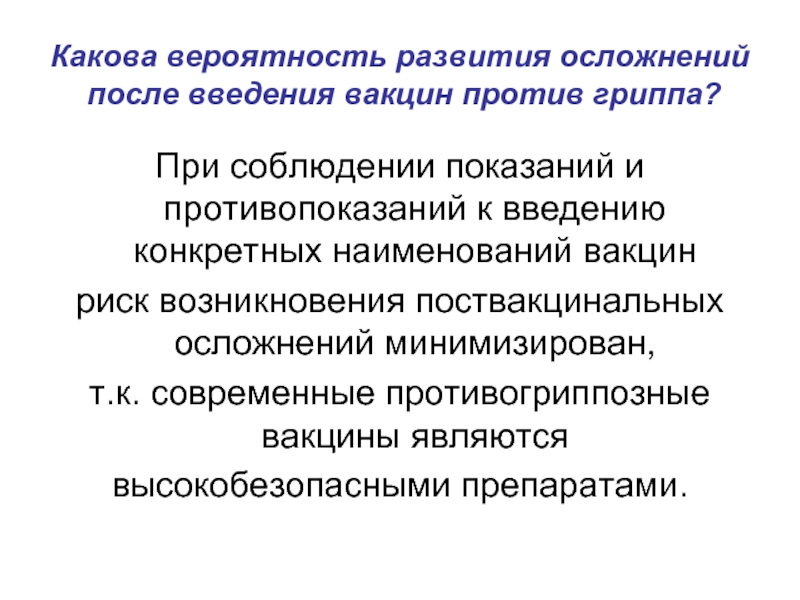 Какова вероятность развития осложнений после введения вакцин против гриппа?

При соблюдении показаний и противопоказаний к введению конкретных наименований вакцин
риск возникновения поствакцинальных осложнений минимизирован,
т.к. современные противогриппозные вакцины являются
высокобезопасными препаратами.